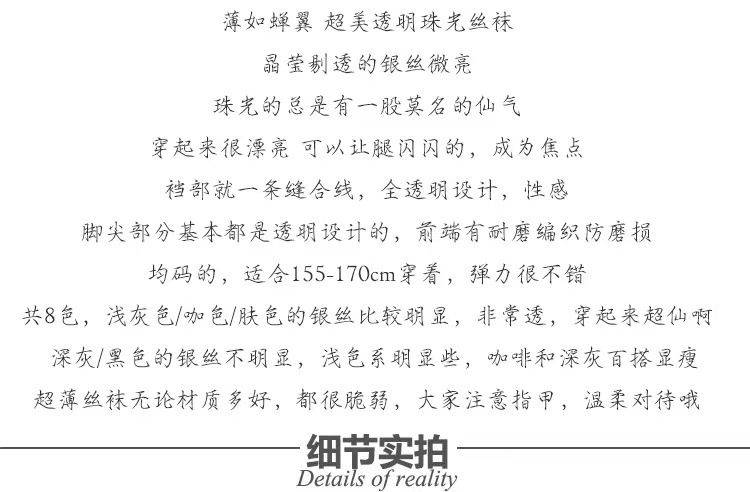 薄如蝉翼 超美透明珠光丝袜

晶莹剔透的银丝微亮

珠光的总是有一股莫名的仙气

穿起来很漂亮 可以让腿闪闪的，成为焦点

裆部就一条缝合线，全透明设计，性感

脚尖部分基本都是透明设计的，前端有耐磨编织防磨损

均码的，适合155-170cm穿着，弹力很不错

共8色，浅灰色/咖色/肤色的银丝比较明显，非常透，穿起来超仙啊

深灰/黑色的银丝不明显，浅色系明显些，咖啡和深灰百搭显瘦

超薄丝袜无论材质多好，都很脆弱，大家注意指甲，温柔对待哦

细节实拍

Details of reality